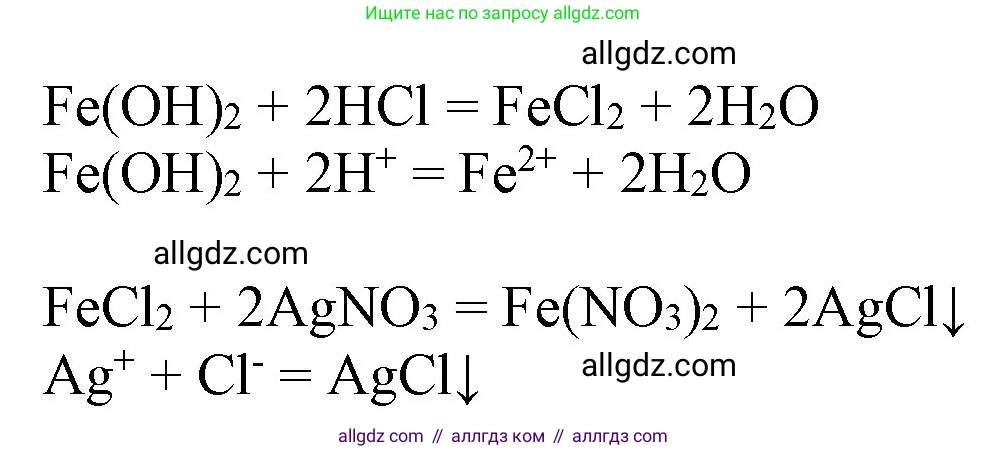 Ищите нас по запросу allgdz.com

allgdz.com

$Fe(OH)_2 + 2HCl = FeCl_2 + 2H_2O$
$Fe(OH)_2 + 2H^+ = Fe^{2+} + 2H_2O$

allgdz.com

$FeCl_2 + 2AgNO_3 = Fe(NO_3)_2 + 2AgCl\downarrow$
$Ag^+ + Cl^- = AgCl\downarrow$

allgdz.com

allgdz com // аллгдз ком // аллгдз com